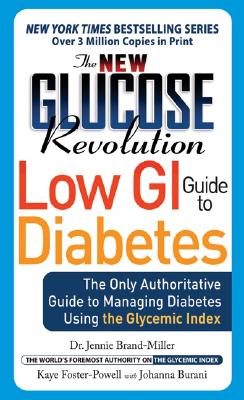 NEW YORK TIMES BESTSELLING SERIES
Over 3 Million Copies in Print

The NEW GLUCOSE Revolution

Low GI Guide to Diabetes

The Only Authoritative Guide to Managing Diabetes Using the Glycemic Index

Dr. Jennie Brand-Miller
THE WORLD'S FOREMOST AUTHORITY ON THE GLYCEMIC INDEX
Kaye Foster-Powell with Johanna Burani